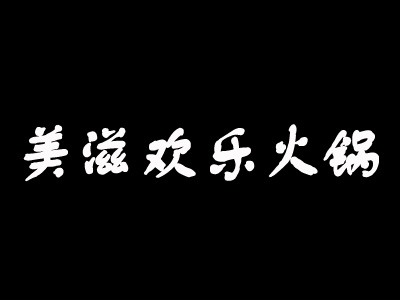 美滋欢乐火锅